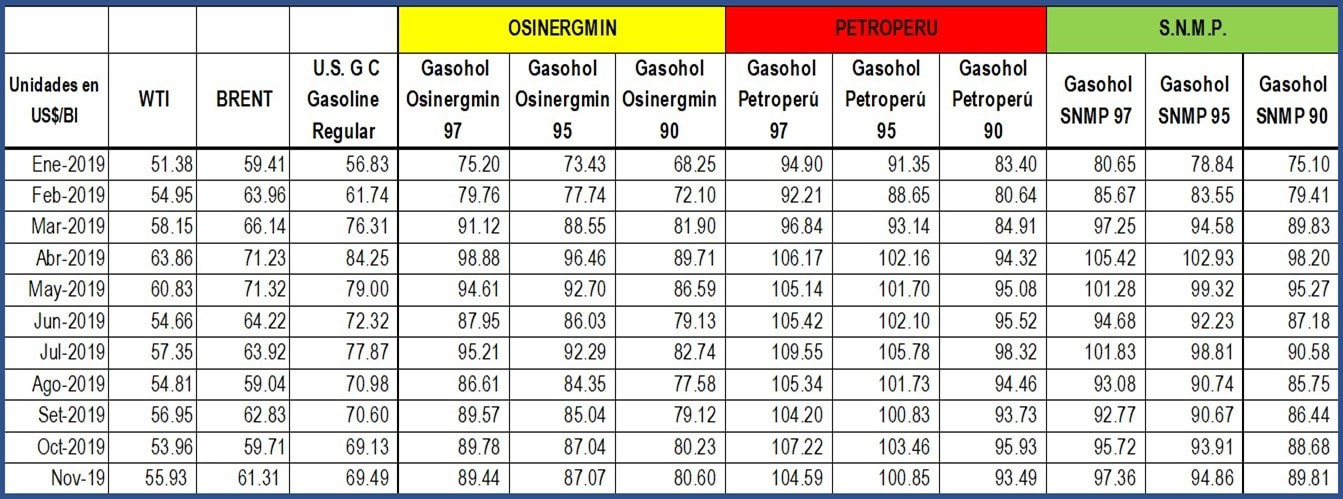 |  |  |  |  | OSINERGMIN |  |  | PETROPERU |  |  | S.N.M.P. |  |  |
|---|---|---|---|---|---|---|---|---|---|---|---|---|
| Unidades en US$/Bl | WTI | BRENT | U.S. G C Gasoline Regular | Gasohol Osinergmin 97 | Gasohol Osinergmin 95 | Gasohol Osinergmin 90 | Gasohol Petroperú 97 | Gasohol Petroperú 95 | Gasohol Petroperú 90 | Gasohol SNMP 97 | Gasohol SNMP 95 | Gasohol SNMP 90 |
| Ene-2019 | 51.38 | 59.41 | 56.83 | 75.20 | 73.43 | 68.25 | 94.90 | 91.35 | 83.40 | 80.65 | 78.84 | 75.10 |
| Feb-2019 | 54.95 | 63.96 | 61.74 | 79.76 | 77.74 | 72.10 | 92.21 | 88.65 | 80.64 | 85.67 | 83.55 | 79.41 |
| Mar-2019 | 58.15 | 66.14 | 76.31 | 91.12 | 88.55 | 81.90 | 96.84 | 93.14 | 84.91 | 97.25 | 94.58 | 89.83 |
| Abr-2019 | 63.86 | 71.23 | 84.25 | 98.88 | 96.46 | 89.71 | 106.17 | 102.16 | 94.32 | 105.42 | 102.93 | 98.20 |
| May-2019 | 60.83 | 71.32 | 79.00 | 94.61 | 92.70 | 86.59 | 105.14 | 101.70 | 95.08 | 101.28 | 99.32 | 95.27 |
| Jun-2019 | 54.66 | 64.22 | 72.32 | 87.95 | 86.03 | 79.13 | 105.42 | 102.10 | 95.52 | 94.68 | 92.23 | 87.18 |
| Jul-2019 | 57.35 | 63.92 | 77.87 | 95.21 | 92.29 | 82.74 | 109.55 | 105.78 | 98.32 | 101.83 | 98.81 | 90.58 |
| Ago-2019 | 54.81 | 59.04 | 70.98 | 86.61 | 84.35 | 77.58 | 105.34 | 101.73 | 94.46 | 93.08 | 90.74 | 85.75 |
| Set-2019 | 56.95 | 62.83 | 70.60 | 89.57 | 85.04 | 79.12 | 104.20 | 100.83 | 93.73 | 92.77 | 90.67 | 86.44 |
| Oct-2019 | 53.96 | 59.71 | 69.13 | 89.78 | 87.04 | 80.23 | 107.22 | 103.46 | 95.93 | 95.72 | 93.91 | 88.68 |
| Nov-19 | 55.93 | 61.31 | 69.49 | 89.44 | 87.07 | 80.60 | 104.59 | 100.85 | 93.49 | 97.36 | 94.86 | 89.81 |